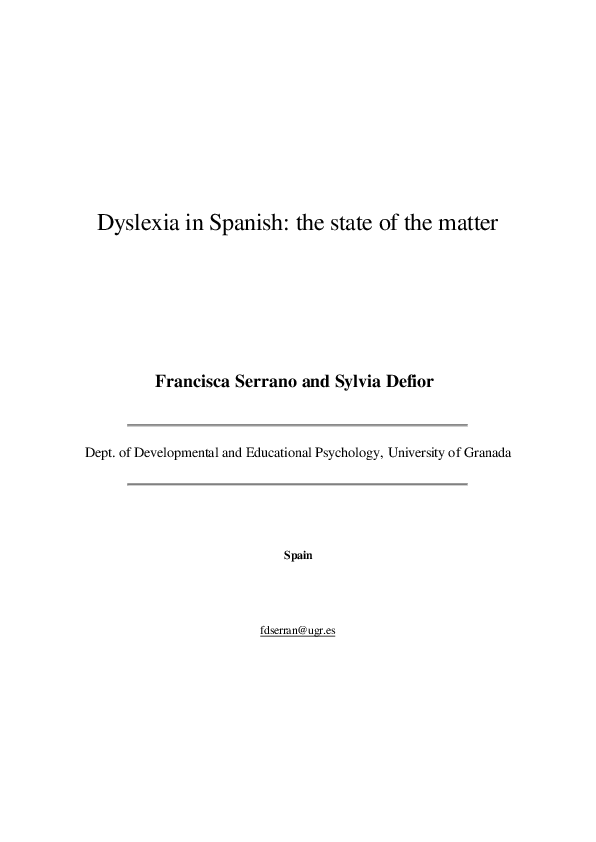 Dyslexia in Spanish: the state of the matter

Francisca Serrano and Sylvia Defior

Dept. of Developmental and Educational Psychology, University of Granada

Spain

fdserran@ugr.es